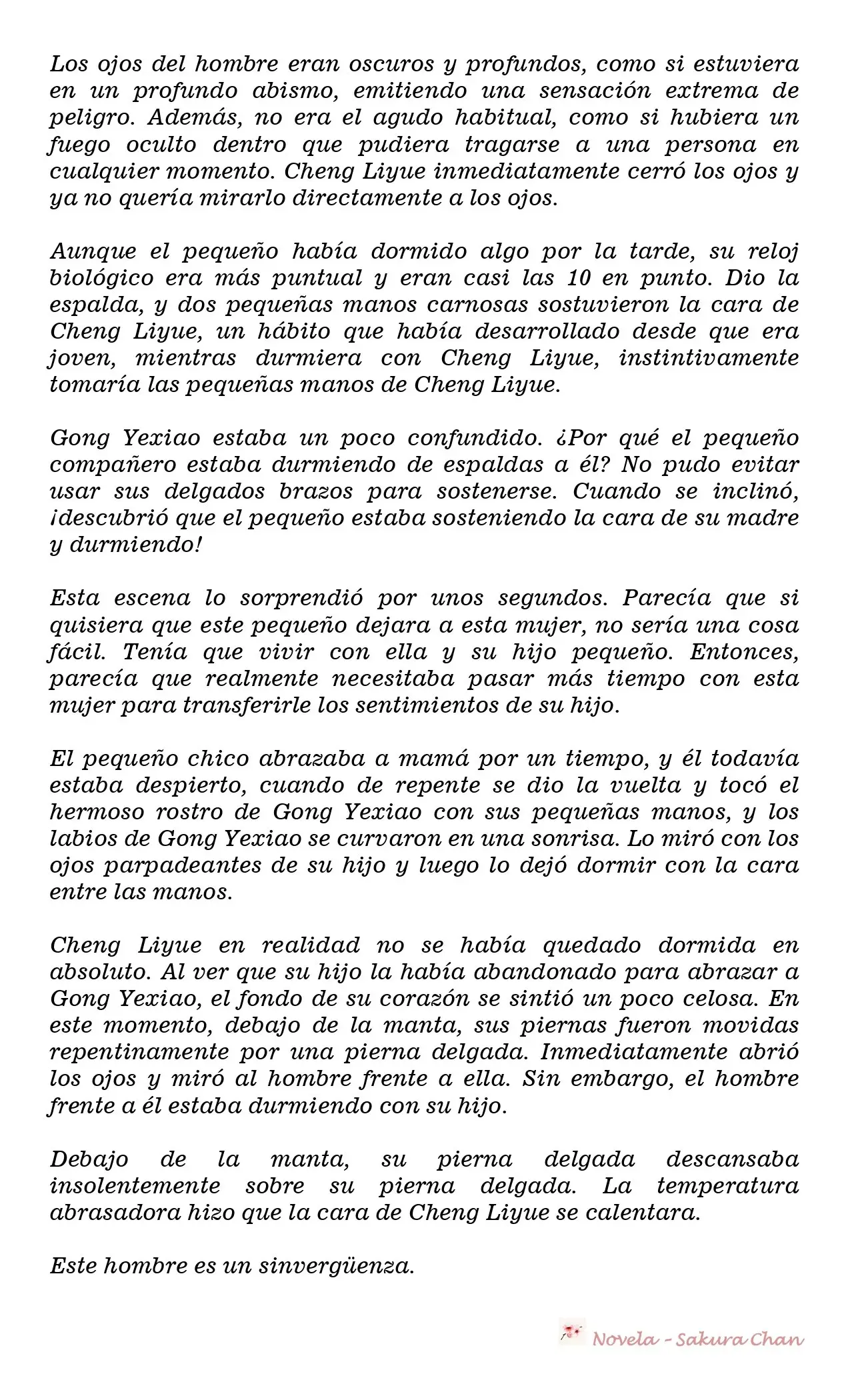 Los ojos del hombre eran oscuros y profundos, como si estuviera en un profundo abismo, emitiendo una sensación extrema de peligro. Además, no era el agudo habitual, como si hubiera un fuego oculto dentro que pudiera tragarse a una persona en cualquier momento. Cheng Liyue inmediatamente cerró los ojos y ya no quería mirarlo directamente a los ojos.

Aunque el pequeño había dormido algo por la tarde, su reloj biológico era más puntual y eran casi las 10 en punto. Dio la espalda, y dos pequeñas manos carnosas sostuvieron la cara de Cheng Liyue, un hábito que había desarrollado desde que era joven, mientras durmiera con Cheng Liyue, instintivamente tomaría las pequeñas manos de Cheng Liyue.

Gong Yexiao estaba un poco confundido. ¿Por qué el pequeño compañero estaba durmiendo de espaldas a él? No pudo evitar usar sus delgados brazos para sostenerse. Cuando se inclinó, ¡descubrió que el pequeño estaba sosteniendo la cara de su madre y durmiendo!

Esta escena lo sorprendió por unos segundos. Parecía que si quisiera que este pequeño dejara a esta mujer, no sería una cosa fácil. Tenía que vivir con ella y su hijo pequeño. Entonces, parecía que realmente necesitaba pasar más tiempo con esta mujer para transferirle los sentimientos de su hijo.

El pequeño chico abrazaba a mamá por un tiempo, y él todavía estaba despierto, cuando de repente se dio la vuelta y tocó el hermoso rostro de Gong Yexiao con sus pequeñas manos, y los labios de Gong Yexiao se curvaron en una sonrisa. Lo miró con los ojos parpadeantes de su hijo y luego lo dejó dormir con la cara entre las manos.

Cheng Liyue en realidad no se había quedado dormida en absoluto. Al ver que su hijo la había abandonado para abrazar a Gong Yexiao, el fondo de su corazón se sintió un poco celosa. En este momento, debajo de la manta, sus piernas fueron movidas repentinamente por una pierna delgada. Inmediatamente abrió los ojos y miró al hombre frente a ella. Sin embargo, el hombre frente a él estaba durmiendo con su hijo.

Debajo de la manta, su pierna delgada descansaba insolentemente sobre su pierna delgada. La temperatura abrasadora hizo que la cara de Cheng Liyue se calentara.

Este hombre es un sinvergüenza.

Novela - Sakura Chan